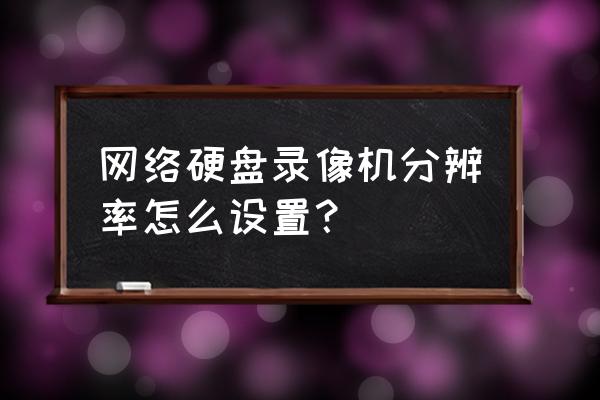 网络硬盘录像机分辨率怎么设置？